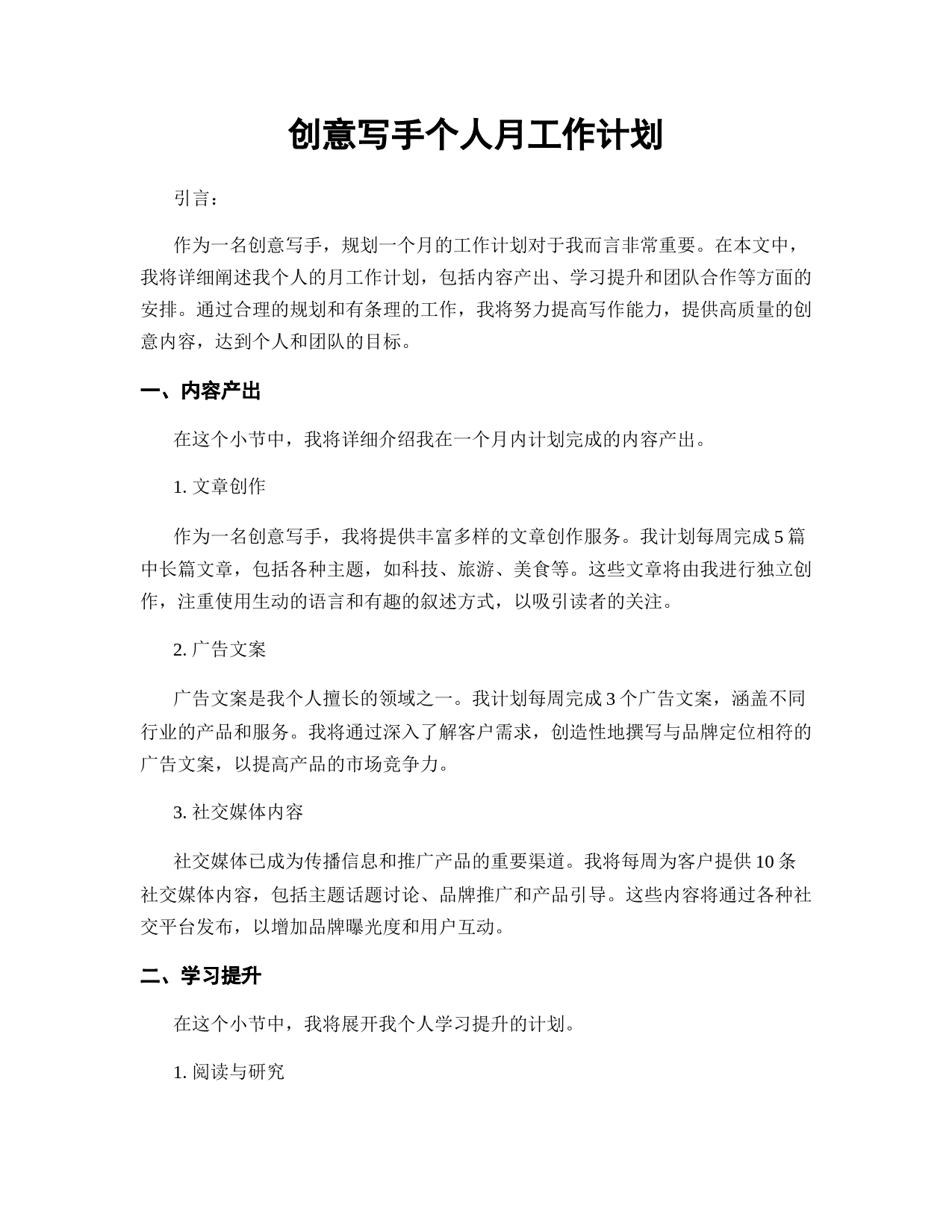 创意写手个人月工作计划

引言：

作为一名创意写手，规划一个月的工作计划对于我而言非常重要。在本文中，我将详细阐述我个人的月工作计划，包括内容产出、学习提升和团队合作等方面的安排。通过合理的规划和有条理的工作，我将努力提高写作能力，提供高质量的创意内容，达到个人和团队的目标。

一、内容产出

在这个小节中，我将详细介绍我在一个月内计划完成的内容产出。

1. 文章创作

作为一名创意写手，我将提供丰富多样的文章创作服务。我计划每周完成 5 篇中长篇文章，包括各种主题，如科技、旅游、美食等。这些文章将由我进行独立创作，注重使用生动的语言和有趣的叙述方式，以吸引读者的关注。

2. 广告文案

广告文案是我个人擅长的领域之一。我计划每周完成 3 个广告文案，涵盖不同行业的产品和服务。我将通过深入了解客户需求，创造性地撰写与品牌定位相符的广告文案，以提高产品的市场竞争力。

3. 社交媒体内容

社交媒体已成为传播信息和推广产品的重要渠道。我将每周为客户提供 10 条社交媒体内容，包括主题话题讨论、品牌推广和产品引导。这些内容将通过各种社交平台发布，以增加品牌曝光度和用户互动。

二、学习提升

在这个小节中，我将展开我个人学习提升的计划。

1. 阅读与研究